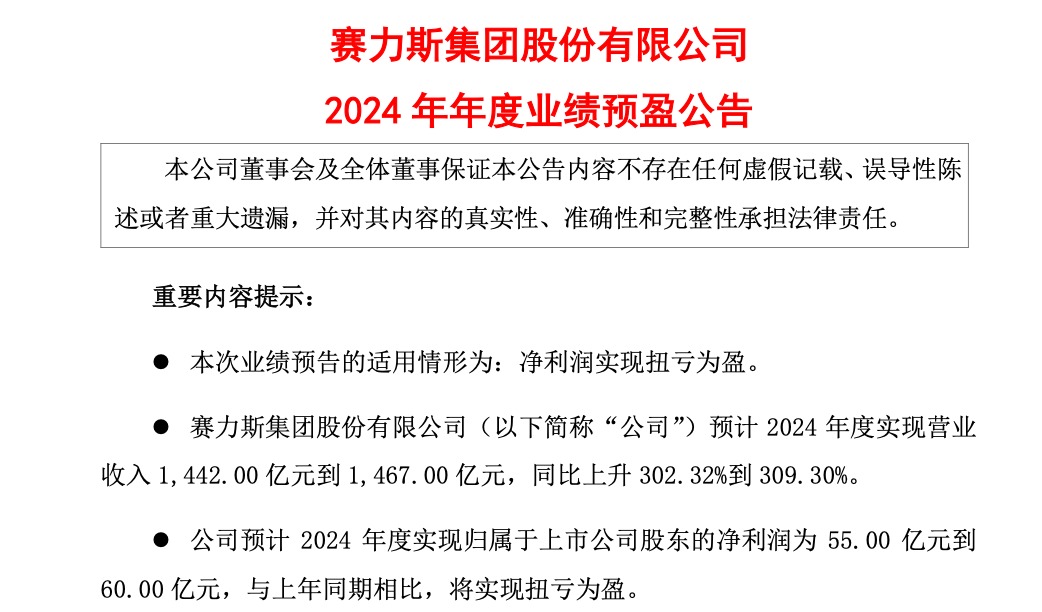 赛力斯集团股份有限公司

2024 年年度业绩预盈公告

本公司董事会及全体董事保证本公告内容不存在任何虚假记载、误导性陈述或者重大遗漏，并对其内容的真实性、准确性和完整性承担法律责任。

重要内容提示：

● 本次业绩预告的适用情形为：净利润实现扭亏为盈。

● 赛力斯集团股份有限公司（以下简称“公司”）预计 2024 年度实现营业收入 1,442.00 亿元到 1,467.00 亿元，同比上升 302.32%到 309.30%。

● 公司预计 2024 年度实现归属于上市公司股东的净利润为 55.00 亿元到 60.00 亿元，与上年同期相比，将实现扭亏为盈。